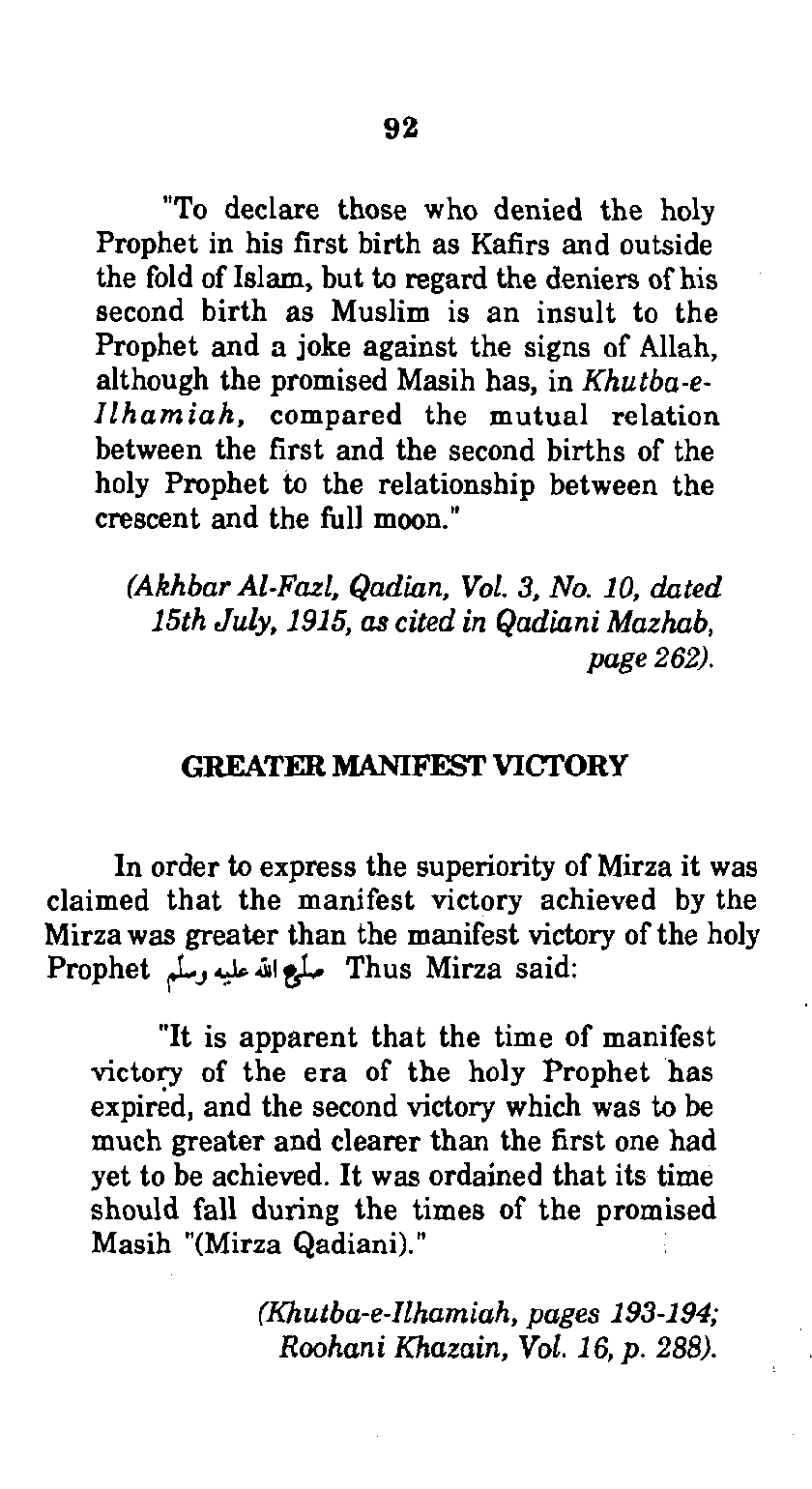 92

"To declare those who denied the holy Prophet in his first birth as Kafirs and outside the fold of Islam, but to regard the deniers of his second birth as Muslim is an insult to the Prophet and a joke against the signs of Allah, although the promised Masih has, in Khutba-e-Ilhamiah, compared the mutual relation between the first and the second births of the holy Prophet to the relationship between the crescent and the full moon."

(Akhbar Al-Fazl, Qadian, Vol. 3, No. 10, dated 15th July, 1915, as cited in Qadiani Mazhab, page 262).

GREATER MANIFEST VICTORY

In order to express the superiority of Mirza it was claimed that the manifest victory achieved by the Mirza was greater than the manifest victory of the holy Prophet صلى الله عليه وسلم Thus Mirza said:

"It is apparent that the time of manifest victory of the era of the holy Prophet has expired, and the second victory which was to be much greater and clearer than the first one had yet to be achieved. It was ordained that its time should fall during the times of the promised Masih "(Mirza Qadiani)."

(Khutba-e-Ilhamiah, pages 193-194; Roohani Khazain, Vol. 16, p. 288).